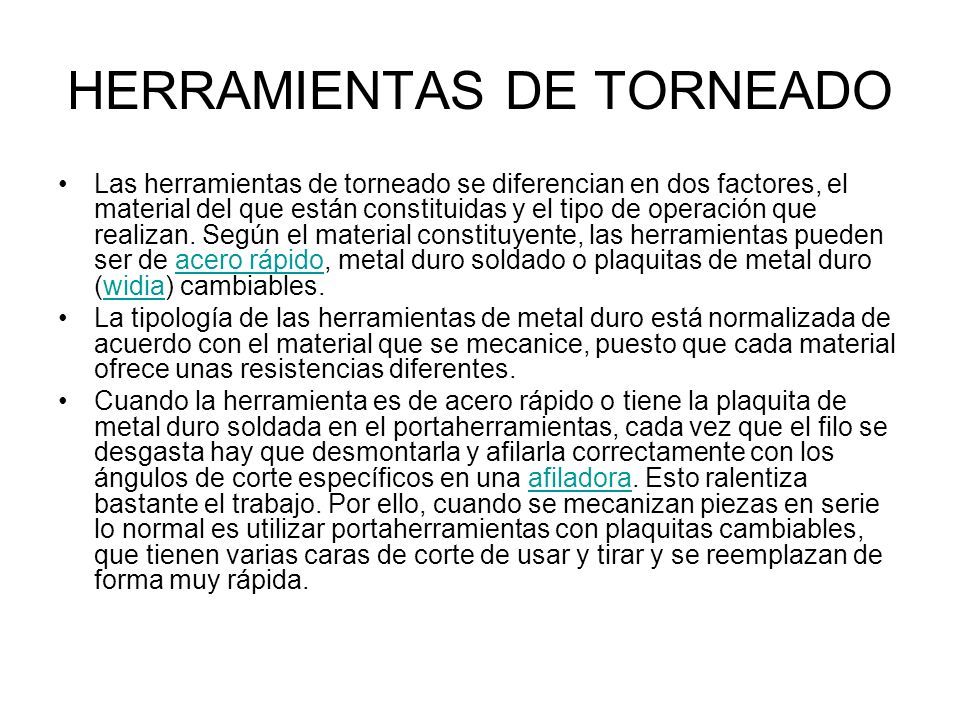 HERRAMIENTAS DE TORNEADO

• Las herramientas de torneado se diferencian en dos factores, el material del que están constituidas y el tipo de operación que realizan. Según el material constituyente, las herramientas pueden ser de acero rápido, metal duro soldado o plaquitas de metal duro (widia) cambiables.

• La tipología de las herramientas de metal duro está normalizada de acuerdo con el material que se mecanice, puesto que cada material ofrece unas resistencias diferentes.

• Cuando la herramienta es de acero rápido o tiene la plaquita de metal duro soldada en el portaherramientas, cada vez que el filo se desgasta hay que desmontarla y afilarla correctamente con los ángulos de corte específicos en una afiladora. Esto ralentiza bastante el trabajo. Por ello, cuando se mecanizan piezas en serie lo normal es utilizar portaherramientas con plaquitas cambiables, que tienen varias caras de corte de usar y tirar y se reemplazan de forma muy rápida.